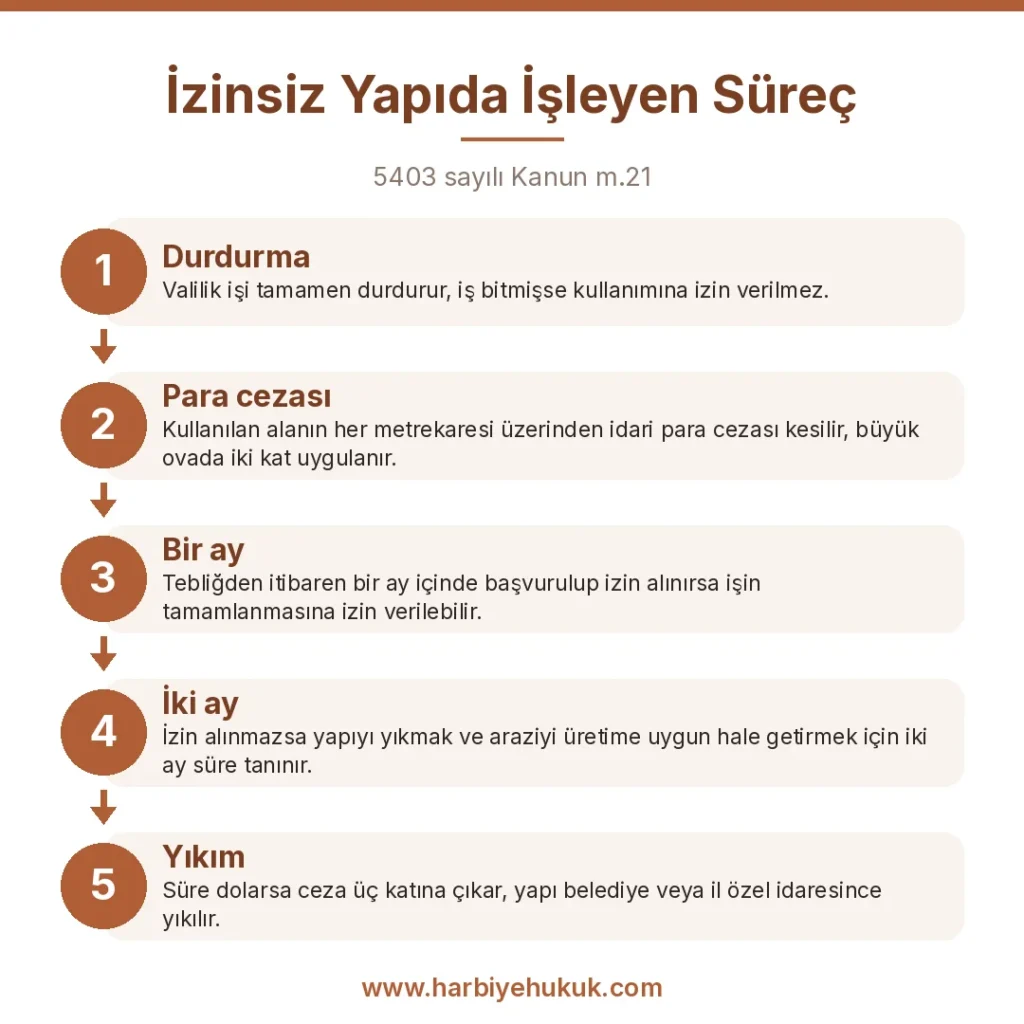 İzinsiz Yapıda İşleyen Süreç

5403 sayılı Kanun m.21

1
Durdurma
Valilik işi tamamen durdurur, iş bitmişse kullanımına izin verilmez.

2
Para cezası
Kullanılan alanın her metrekaresi üzerinden idari para cezası kesilir, büyük ovada iki kat uygulanır.

3
Bir ay
Tebliğden itibaren bir ay içinde başvurulup izin alınırsa işin tamamlanmasına izin verilebilir.

4
İki ay
İzin alınmazsa yapıyı yıkmak ve araziyi üretime uygun hale getirmek için iki ay süre tanınır.

5
Yıkım
Süre dolarsa ceza üç katına çıkar, yapı belediye veya il özel idaresince yıkılır.

www.harbiyehukuk.com